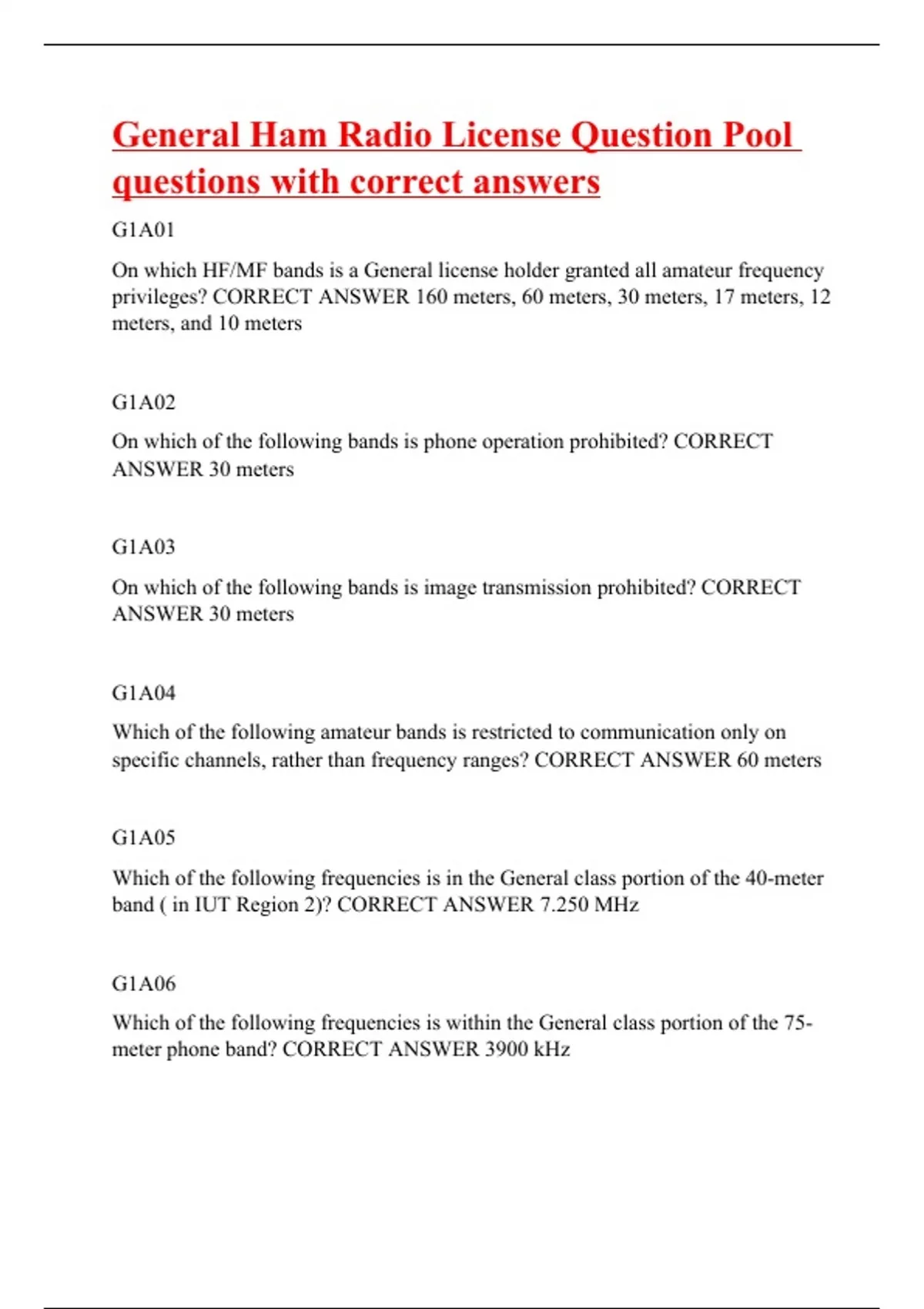 General Ham Radio License Question Pool questions with correct answers

G1A01

On which HF/MF bands is a General license holder granted all amateur frequency privileges? CORRECT ANSWER 160 meters, 60 meters, 30 meters, 17 meters, 12 meters, and 10 meters

G1A02

On which of the following bands is phone operation prohibited? CORRECT ANSWER 30 meters

G1A03

On which of the following bands is image transmission prohibited? CORRECT ANSWER 30 meters

G1A04

Which of the following amateur bands is restricted to communication only on specific channels, rather than frequency ranges? CORRECT ANSWER 60 meters

G1A05

Which of the following frequencies is in the General class portion of the 40-meter band ( in IUT Region 2)? CORRECT ANSWER 7.250 MHz

G1A06

Which of the following frequencies is within the General class portion of the 75-meter phone band? CORRECT ANSWER 3900 kHz